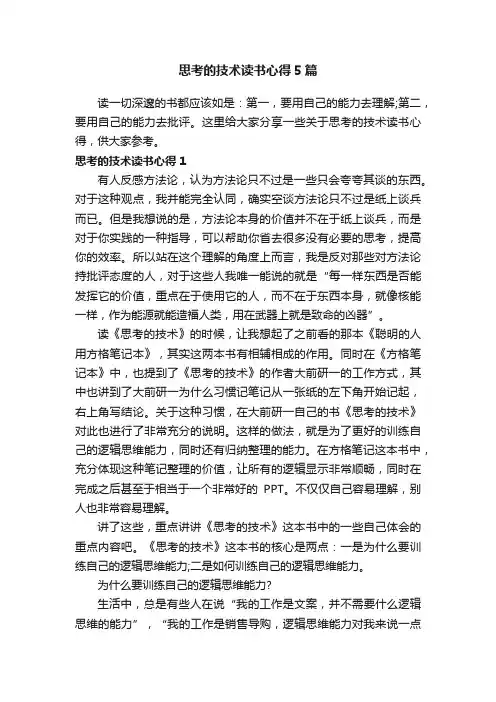 思考的技术读书心得5篇

读一切深邃的书都应该如是：第一，要用自己的能力去理解;第二，要用自己的能力去批评。这里给大家分享一些关于思考的技术读书心得，供大家参考。

思考的技术读书心得1

有人反感方法论，认为方法论只不过是一些只会夸夸其谈的东西。对于这种观点，我并能完全认同，确实空谈方法论只不过是纸上谈兵而已。但是我想说的是，方法论本身的价值并不在于纸上谈兵，而是对于你实践的一种指导，可以帮助你省去很多没有必要的思考，提高你的效率。所以站在这个理解的角度上而言，我是反对那些对方法论持批评态度的人，对于这些人我唯一能说的就是“每一样东西是否能发挥它的价值，重点在于使用它的人，而不在于东西本身，就像核能一样，作为能源就能造福人类，用在武器上就是致命的凶器”。

读《思考的技术》的时候，让我想起了之前看的那本《聪明的人用方格笔记本》，其实这两本书有相辅相成的作用。同时在《方格笔记本》中，也提到了《思考的技术》的作者大前研一的工作方式，其中也讲到了大前研一为什么习惯记笔记从一张纸的左下角开始记起，右上角写结论。关于这种习惯，在大前研一自己的书《思考的技术》对此也进行了非常充分的说明。这样的做法，就是为了更好的训练自己的逻辑思维能力，同时还有归纳整理的能力。在方格笔记这本书中，充分体现这种笔记整理的价值，让所有的逻辑显示非常顺畅，同时在完成之后甚至于相当于一个非常好的 PPT。不仅仅自己容易理解，别人也非常容易理解。

讲了这些，重点讲讲《思考的技术》这本书中的一些自己体会的重点内容吧。《思考的技术》这本书的核心是两点：一是为什么要训练自己的逻辑思维能力;二是如何训练自己的逻辑思维能力。

为什么要训练自己的逻辑思维能力?

生活中，总是有些人在说“我的工作是文案，并不需要什么逻辑思维的能力”，“我的工作是销售导购，逻辑思维能力对我来说一点